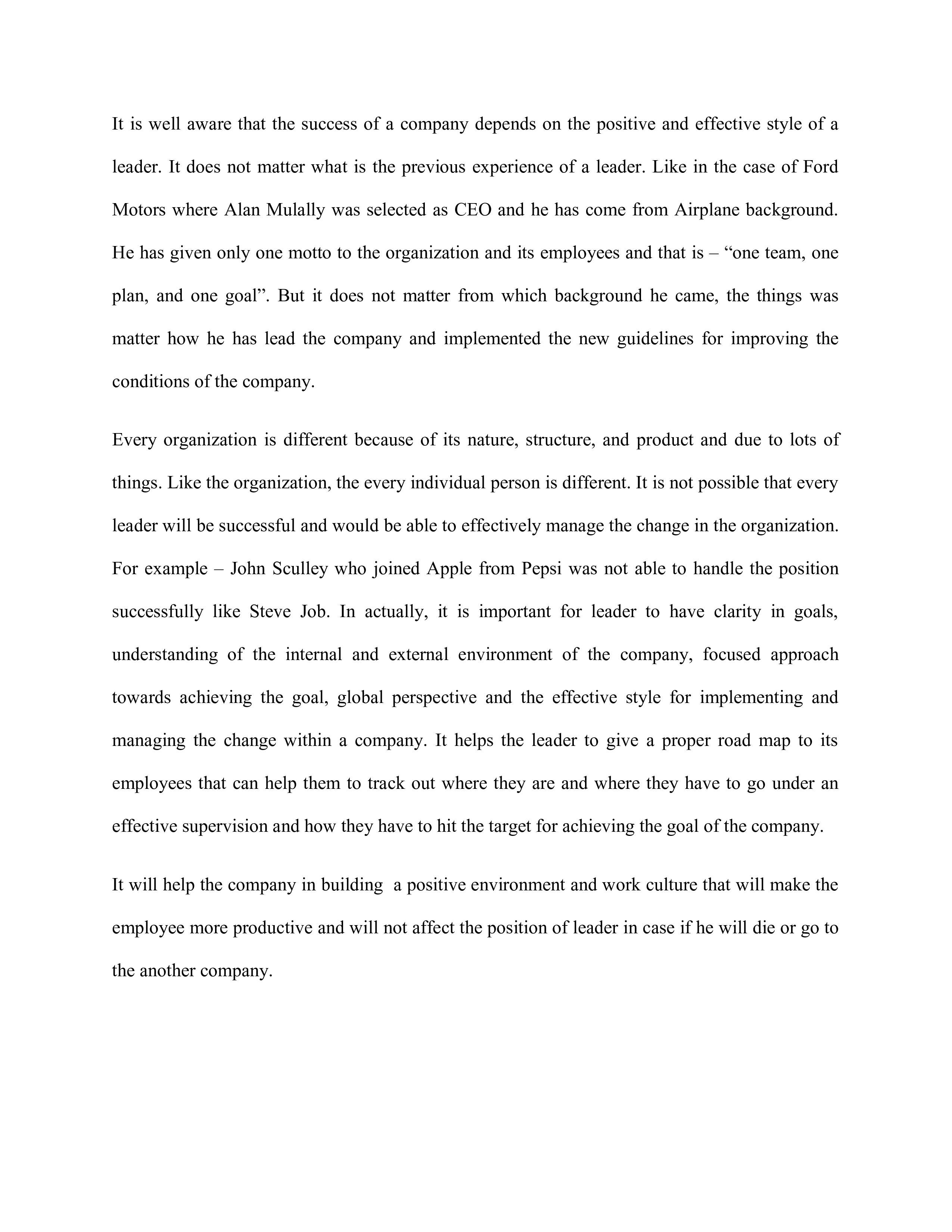 It is well aware that the success of a company depends on the positive and effective style of a leader. It does not matter what is the previous experience of a leader. Like in the case of Ford Motors where Alan Mulally was selected as CEO and he has come from Airplane background. He has given only one motto to the organization and its employees and that is – “one team, one plan, and one goal”. But it does not matter from which background he came, the things was matter how he has lead the company and implemented the new guidelines for improving the conditions of the company.

Every organization is different because of its nature, structure, and product and due to lots of things. Like the organization, the every individual person is different. It is not possible that every leader will be successful and would be able to effectively manage the change in the organization. For example – John Sculley who joined Apple from Pepsi was not able to handle the position successfully like Steve Job. In actually, it is important for leader to have clarity in goals, understanding of the internal and external environment of the company, focused approach towards achieving the goal, global perspective and the effective style for implementing and managing the change within a company. It helps the leader to give a proper road map to its employees that can help them to track out where they are and where they have to go under an effective supervision and how they have to hit the target for achieving the goal of the company.

It will help the company in building a positive environment and work culture that will make the employee more productive and will not affect the position of leader in case if he will die or go to the another company.